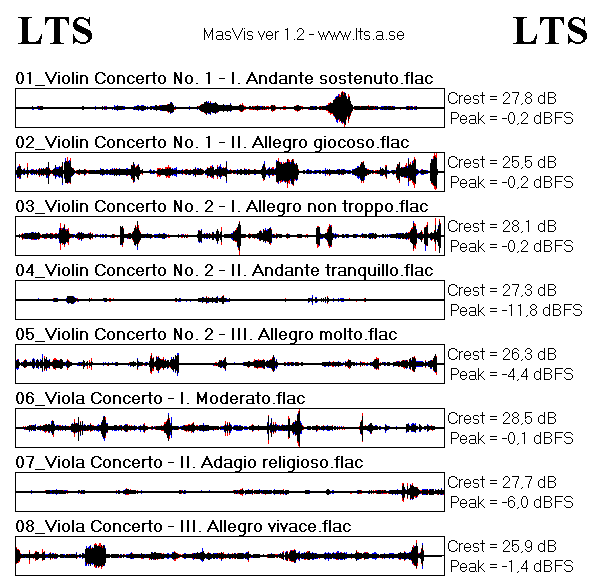 LTS MasVis ver 1.2 - www.lts.a.se LTS

01_Violin Concerto No. 1 - I. Andante sostenuto.flac
Crest = 27,8 dB
Peak = -0,2 dBFS

02_Violin Concerto No. 1 - II. Allegro giocoso.flac
Crest = 25,5 dB
Peak = -0,2 dBFS

03_Violin Concerto No. 2 - I. Allegro non troppo.flac
Crest = 28,1 dB
Peak = -0,2 dBFS

04_Violin Concerto No. 2 - II. Andante tranquillo.flac
Crest = 27,3 dB
Peak = -11,8 dBFS

05_Violin Concerto No. 2 - III. Allegro molto.flac
Crest = 26,3 dB
Peak = -4,4 dBFS

06_Viola Concerto - I. Moderato.flac
Crest = 28,5 dB
Peak = -0,1 dBFS

07_Viola Concerto - II. Adagio religioso.flac
Crest = 27,7 dB
Peak = -6,0 dBFS

08_Viola Concerto - III. Allegro vivace.flac
Crest = 25,9 dB
Peak = -1,4 dBFS